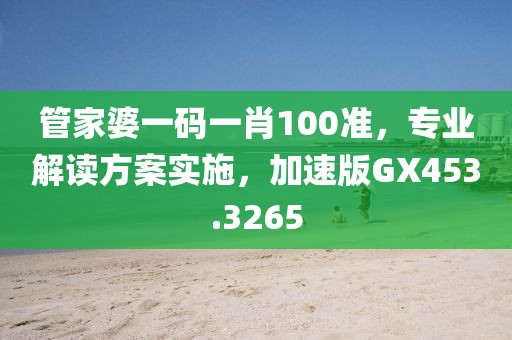 管家婆一码一肖100准，专业解读方案实施，加速版GX453.3265